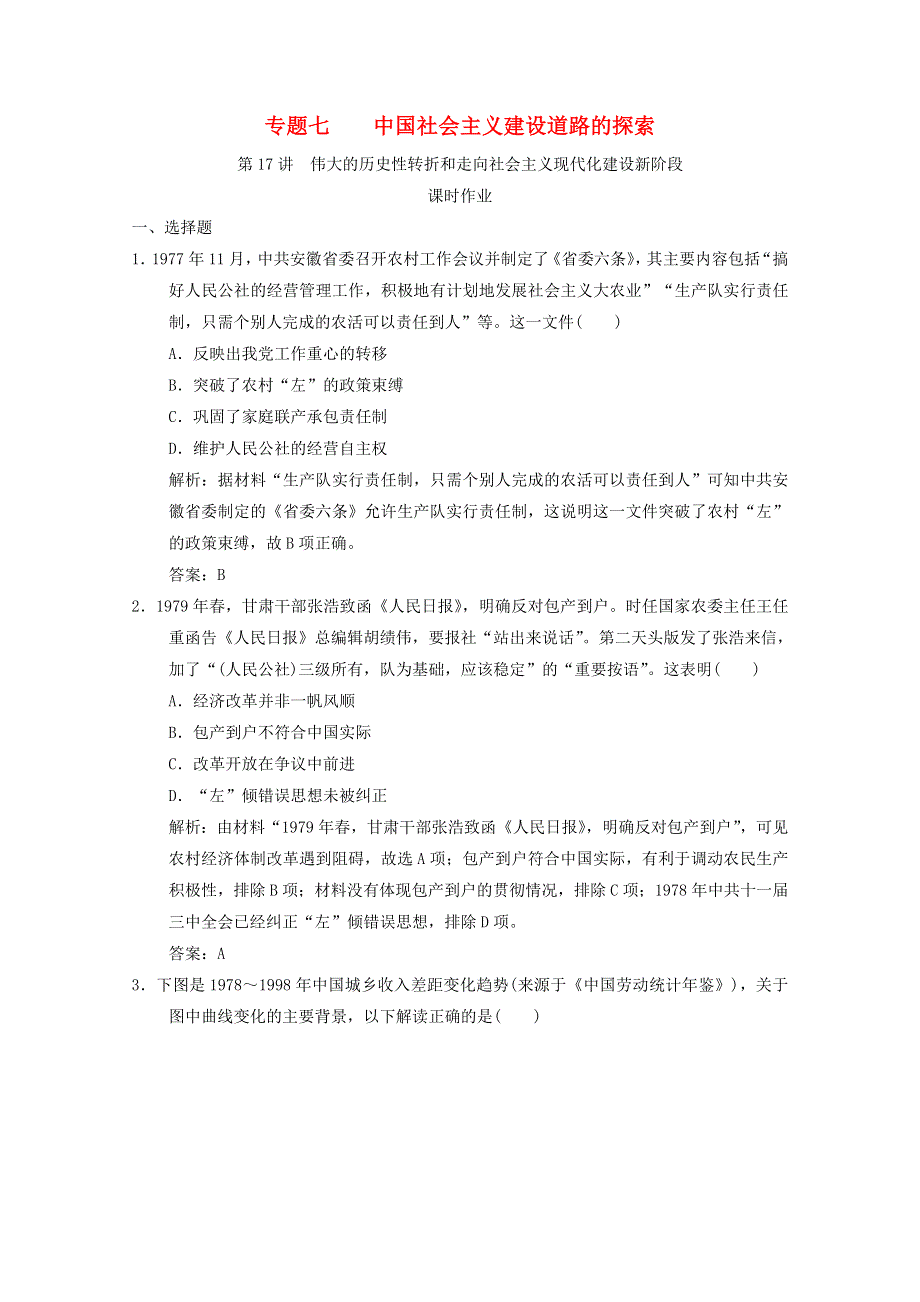 专题七　　中国社会主义建设道路的探索

第 17 讲　伟大的历史性转折和走向社会主义现代化建设新阶段

课时作业

一、选择题

1．1977 年 11 月，中共安徽省委召开农村工作会议并制定了《省委六条》，其主要内容包括“搞好人民公社的经营管理工作，积极地有计划地发展社会主义大农业”“生产队实行责任制，只需个别人完成的农活可以责任到人”等。这一文件(　　)

A．反映出我党工作重心的转移

B．突破了农村“左”的政策束缚

C．巩固了家庭联产承包责任制

D．维护人民公社的经营自主权

解析：据材料“生产队实行责任制，只需个别人完成的农活可以责任到人”可知中共安徽省委制定的《省委六条》允许生产队实行责任制，这说明这一文件突破了农村“左”的政策束缚，故 B 项正确。

答案：B

2．1979 年春，甘肃干部张浩致函《人民日报》，明确反对包产到户。时任国家农委主任王任重函告《人民日报》总编辑胡绩伟，要报社“站出来说话”。第二天头版发了张浩来信，加了“(人民公社)三级所有，队为基础，应该稳定”的“重要按语”。这表明(　　)

A．经济改革并非一帆风顺

B．包产到户不符合中国实际

C．改革开放在争议中前进

D．“左”倾错误思想未被纠正

解析：由材料“1979 年春，甘肃干部张浩致函《人民日报》，明确反对包产到户”，可见农村经济体制改革遇到阻碍，故选 A 项；包产到户符合中国实际，有利于调动农民生产积极性，排除 B 项；材料没有体现包产到户的贯彻情况，排除 C 项；1978 年中共十一届三中全会已经纠正“左”倾错误思想，排除 D 项。

答案：A

3．下图是 1978～1998 年中国城乡收入差距变化趋势(来源于《中国劳动统计年鉴》)，关于图中曲线变化的主要背景，以下解读正确的是(　　)